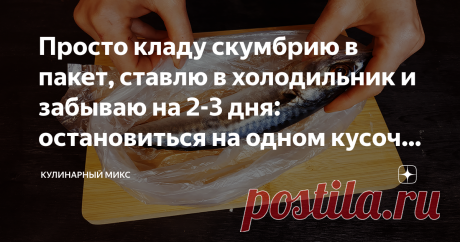 Просто кладу скумбрию в пакет, ставлю в холодильник и забываю на 2-3 дня: остановиться на одном кусоч...

КУЛИНАРНЫЙ МИКС

postila.ru